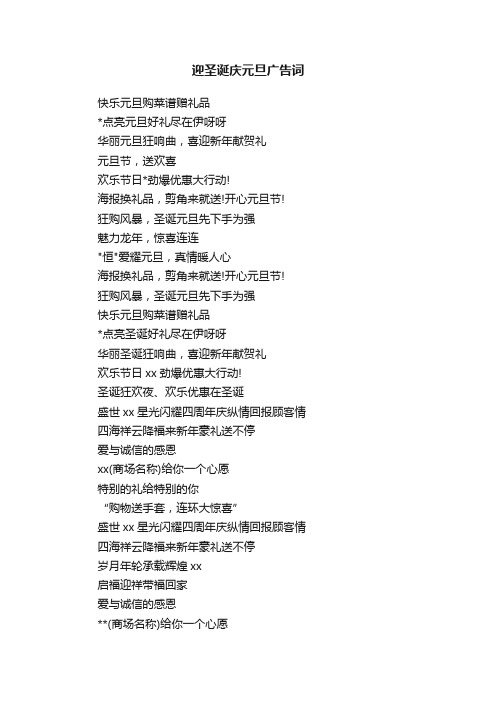 迎圣诞庆元旦广告词

快乐元旦购菜谱赠礼品

*点亮元旦好礼尽在伊呀呀

华丽元旦狂响曲，喜迎新年献贺礼

元旦节，送欢喜

欢乐节日*劲爆优惠大行动!

海报换礼品，剪角来就送!开心元旦节!

狂购风暴，圣诞元旦先下手为强

魅力龙年，惊喜连连

*恒*爱耀元旦，真情暖人心

海报换礼品，剪角来就送!开心元旦节!

狂购风暴，圣诞元旦先下手为强

快乐元旦购菜谱赠礼品

*点亮圣诞好礼尽在伊呀呀

华丽圣诞狂响曲，喜迎新年献贺礼

欢乐节日 xx 劲爆优惠大行动!

圣诞狂欢夜、欢乐优惠在圣诞

盛世 xx 星光闪耀四周年庆纵情回报顾客情

四海祥云降福来新年豪礼送不停

爱与诚信的感恩

xx(商场名称)给你一个心愿

特别的礼给特别的你

“购物送手套，连环大惊喜”

盛世 xx 星光闪耀四周年庆纵情回报顾客情

四海祥云降福来新年豪礼送不停

岁月年轮承载辉煌 xx

启福迎祥带福回家

爱与诚信的感恩

**(商场名称)给你一个心愿